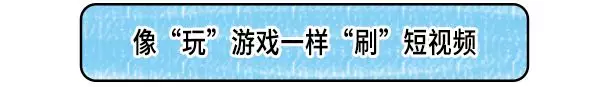 像“玩”游戏一样“刷”短视频